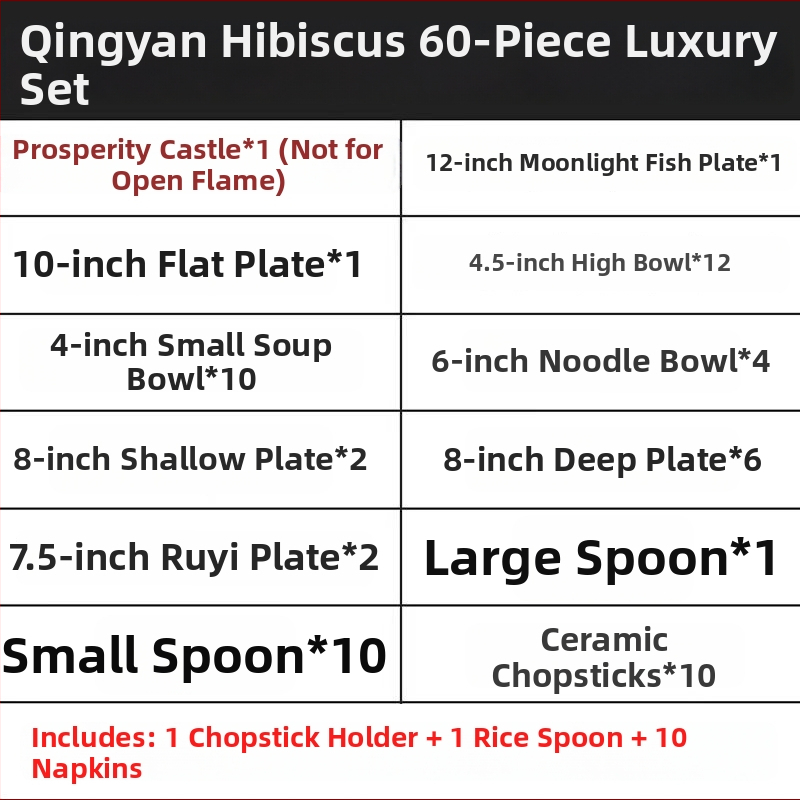 Qingyan Hibiscus 60-Piece Luxury Set

| Prosperity Castle*1 (Not for Open Flame) | 12-inch Moonlight Fish Plate*1 |
|---|---|
| 10-inch Flat Plate*1 | 4.5-inch High Bowl*12 |
| 4-inch Small Soup Bowl*10 | 6-inch Noodle Bowl*4 |
| 8-inch Shallow Plate*2 | 8-inch Deep Plate*6 |
| 7.5-inch Ruyi Plate*2 | Large Spoon*1 |
| Small Spoon*10 | Ceramic Chopsticks*10 |

Includes: 1 Chopstick Holder + 1 Rice Spoon + 10 Napkins